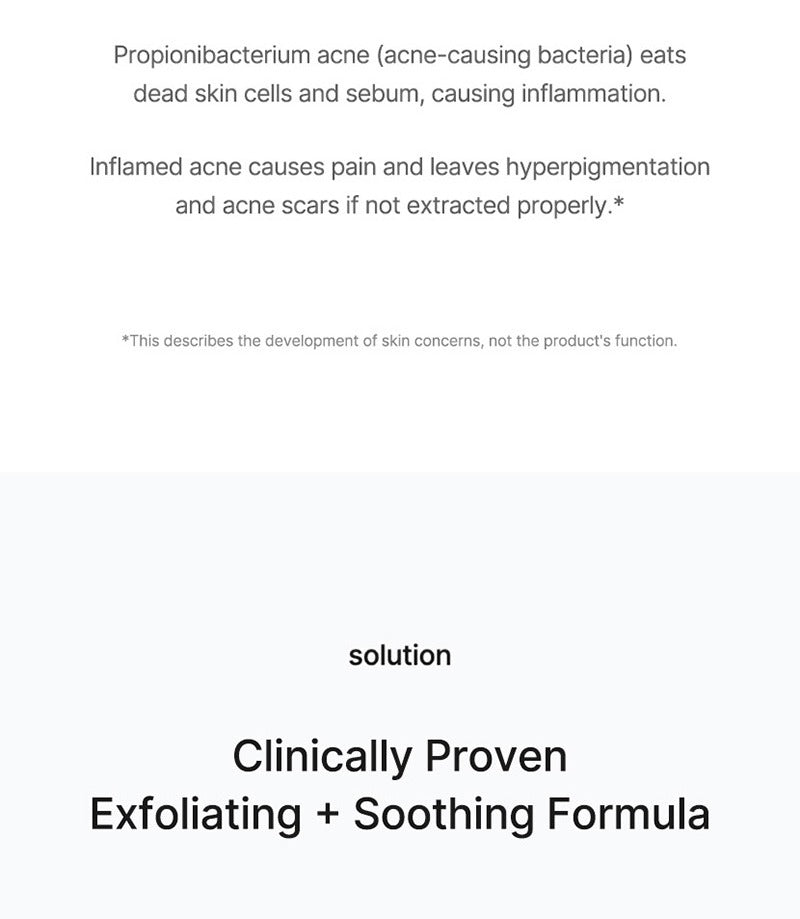 Propionibacterium acne (acne-causing bacteria) eats dead skin cells and sebum, causing inflammation.

Inflamed acne causes pain and leaves hyperpigmentation and acne scars if not extracted properly.*

*This describes the development of skin concerns, not the product's function.

solution

Clinically Proven
Exfoliating + Soothing Formula